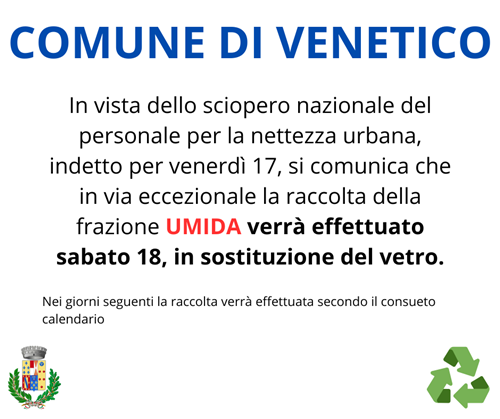 COMUNE DI VENETICO

In vista dello sciopero nazionale del personale per la nettezza urbana, indetto per venerdì 17, si comunica che in via eccezionale la raccolta della frazione UMIDA verrà effettuato sabato 18, in sostituzione del vetro.

Nei giorni seguenti la raccolta verrà effettuata secondo il consueto calendario